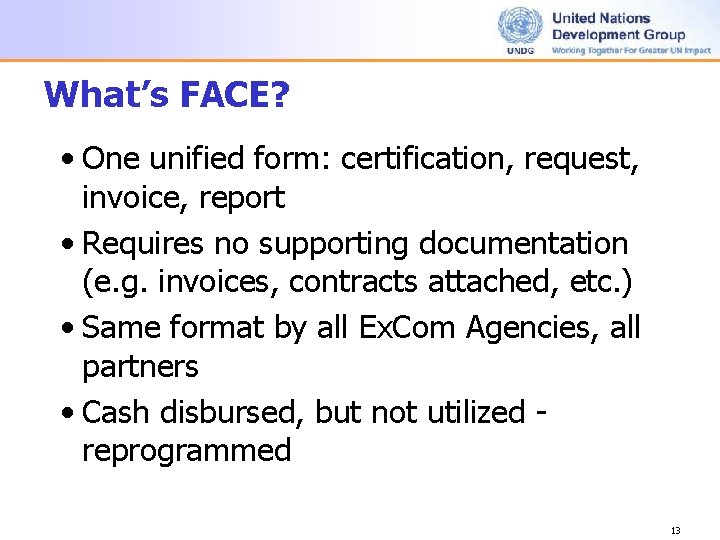 UNDG
United Nations Development Group
Working Together For Greater UN Impact

What's FACE?

• One unified form: certification, request, invoice, report
• Requires no supporting documentation (e.g. invoices, contracts attached, etc.)
• Same format by all ExCom Agencies, all partners
• Cash disbursed, but not utilized - reprogrammed

13